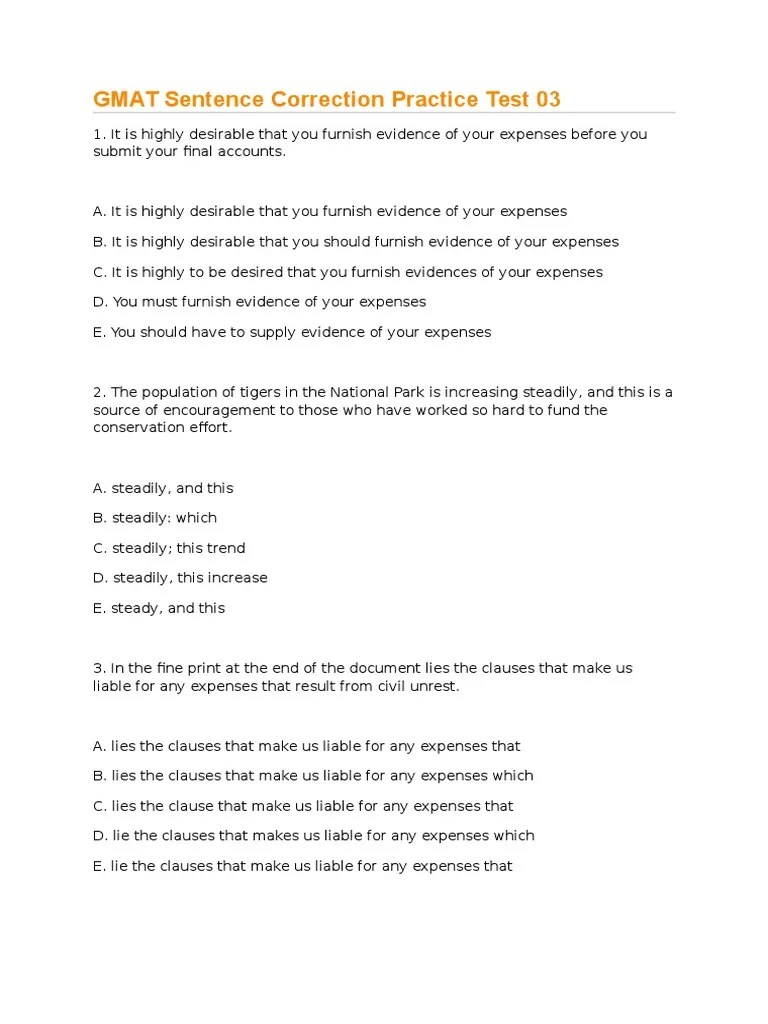 GMAT Sentence Correction Practice Test 03

1. It is highly desirable that you furnish evidence of your expenses before you submit your final accounts.

A. It is highly desirable that you furnish evidence of your expenses

B. It is highly desirable that you should furnish evidence of your expenses

C. It is highly to be desired that you furnish evidences of your expenses

D. You must furnish evidence of your expenses

E. You should have to supply evidence of your expenses

2. The population of tigers in the National Park is increasing steadily, and this is a source of encouragement to those who have worked so hard to fund the conservation effort.

A. steadily, and this

B. steadily: which

C. steadily; this trend

D. steadily, this increase

E. steady, and this

3. In the fine print at the end of the document lies the clauses that make us liable for any expenses that result from civil unrest.

A. lies the clauses that make us liable for any expenses that

B. lies the clauses that make us liable for any expenses which

C. lies the clause that make us liable for any expenses that

D. lie the clauses that makes us liable for any expenses which

E. lie the clauses that make us liable for any expenses that